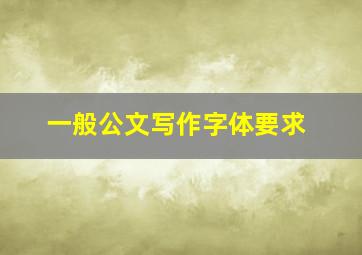 一般公文写作字体要求